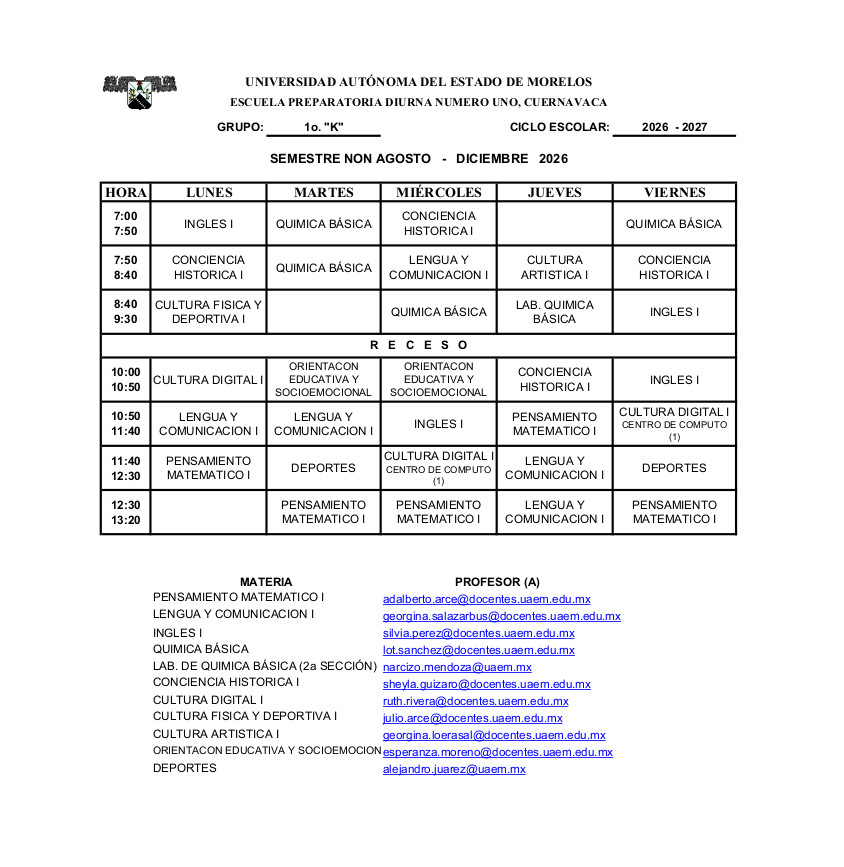 UNIVERSIDAD AUTÓNOMA DEL ESTADO DE MORELOS
ESCUELA PREPARATORIA DIURNA NUMERO UNO, CUERNAVACA

GRUPO: 1o. "K" CICLO ESCOLAR: 2026 - 2027

SEMESTRE NON AGOSTO - DICIEMBRE 2026

| HORA | LUNES | MARTES | MIÉRCOLES | JUEVES | VIERNES |
|---|---|---|---|---|---|
| 7:00 7:50 | INGLES I | QUIMICA BÁSICA | CONCIENCIA HISTORICA I | | QUIMICA BÁSICA |
| 7:50 8:40 | CONCIENCIA HISTORICA I | QUIMICA BÁSICA | LENGUA Y COMUNICACION I | CULTURA ARTISTICA I | CONCIENCIA HISTORICA I |
| 8:40 9:30 | CULTURA FISICA Y DEPORTIVA I | | QUIMICA BÁSICA | LAB. QUIMICA BÁSICA | INGLES I |
| R E C E S O | | | | | |
| 10:00 10:50 | CULTURA DIGITAL I | ORIENTACON EDUCATIVA Y SOCIOEMOCIONAL | ORIENTACON EDUCATIVA Y SOCIOEMOCIONAL | CONCIENCIA HISTORICA I | INGLES I |
| 10:50 11:40 | LENGUA Y COMUNICACION I | LENGUA Y COMUNICACION I | INGLES I | PENSAMIENTO MATEMATICO I | CULTURA DIGITAL I CENTRO DE COMPUTO (1) |
| 11:40 12:30 | PENSAMIENTO MATEMATICO I | DEPORTES | CULTURA DIGITAL I CENTRO DE COMPUTO (1) | LENGUA Y COMUNICACION I | DEPORTES |
| 12:30 13:20 | | PENSAMIENTO MATEMATICO I | PENSAMIENTO MATEMATICO I | LENGUA Y COMUNICACION I | PENSAMIENTO MATEMATICO I |

| MATERIA | PROFESOR (A) |
|---|---|
| PENSAMIENTO MATEMATICO I | adalberto.arce@docentes.uaem.edu.mx |
| LENGUA Y COMUNICACION I | georgina.salazarbus@docentes.uaem.edu.mx |
| INGLES I | silvia.perez@docentes.uaem.edu.mx |
| QUIMICA BÁSICA | lot.sanchez@docentes.uaem.edu.mx |
| LAB. DE QUIMICA BÁSICA (2a SECCIÓN) | narcizo.mendoza@uaem.mx |
| CONCIENCIA HISTORICA I | sheyla.guizaro@docentes.uaem.edu.mx |
| CULTURA DIGITAL I | ruth.rivera@docentes.uaem.edu.mx |
| CULTURA FISICA Y DEPORTIVA I | julio.arce@docentes.uaem.edu.mx |
| CULTURA ARTISTICA I | georgina.loerasal@docentes.uaem.edu.mx |
| ORIENTACON EDUCATIVA Y SOCIOEMOCION | esperanza.moreno@docentes.uaem.edu.mx |
| DEPORTES | alejandro.juarez@uaem.mx |